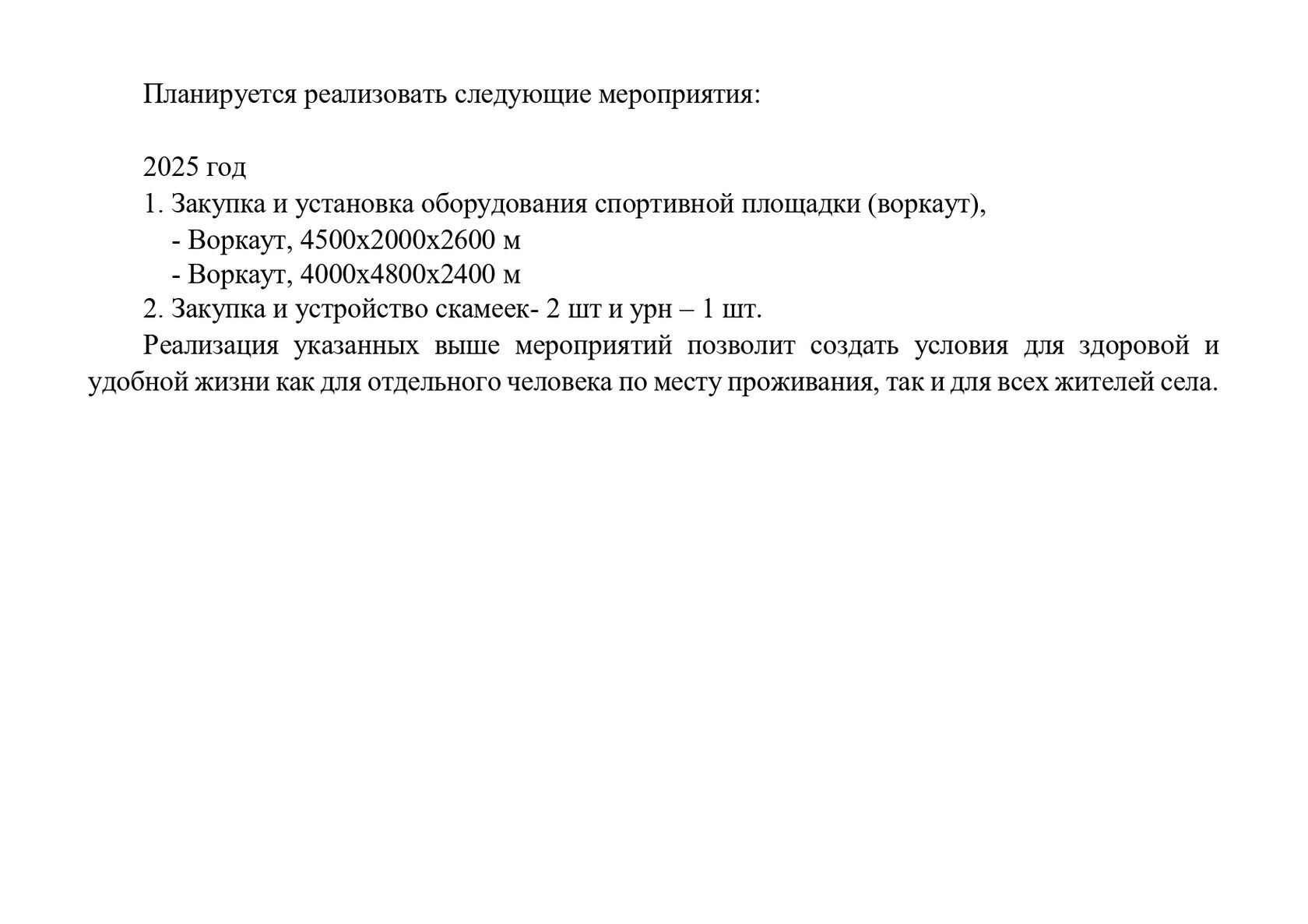 Планируется реализовать следующие мероприятия:

2025 год
1. Закупка и установка оборудования спортивной площадки (воркаут),
- Воркаут, 4500х2000х2600 м
- Воркаут, 4000х4800х2400 м
2. Закупка и устройство скамеек- 2 шт и урн – 1 шт.
Реализация указанных выше мероприятий позволит создать условия для здоровой и удобной жизни как для отдельного человека по месту проживания, так и для всех жителей села.